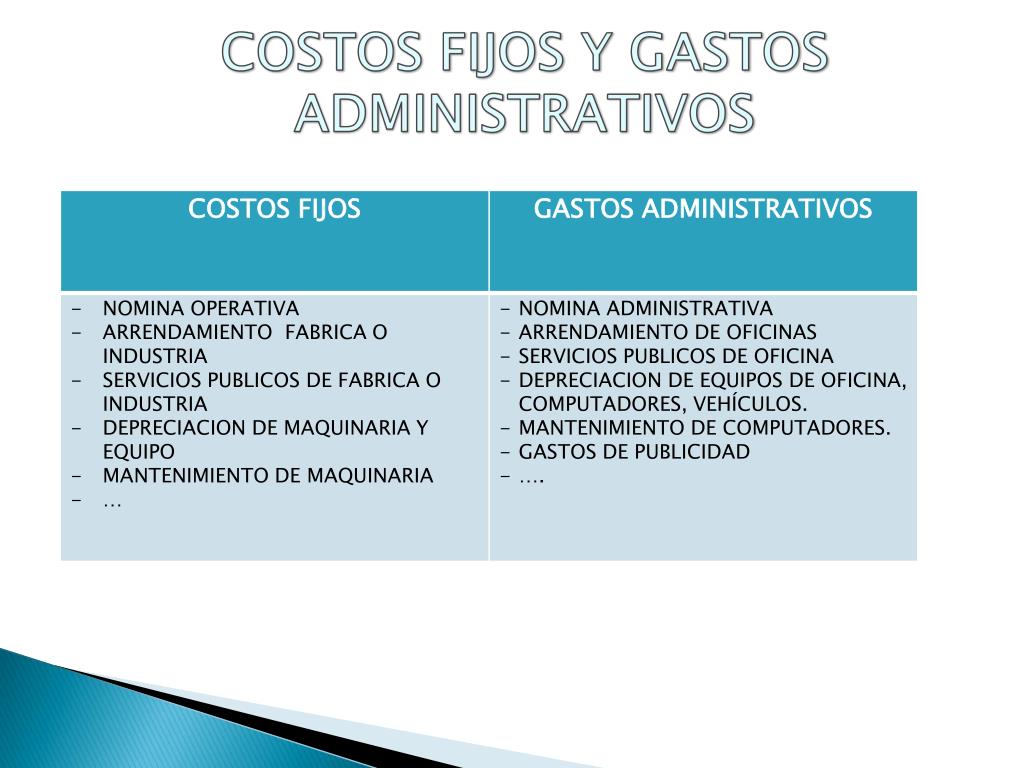 COSTOS FIJOS Y GASTOS ADMINISTRATIVOS

| COSTOS FIJOS | GASTOS ADMINISTRATIVOS |
|---|---|
| - NOMINA OPERATIVA<br>- ARRENDAMIENTO FABRICA O INDUSTRIA<br>- SERVICIOS PUBLICOS DE FABRICA O INDUSTRIA<br>- DEPRECIACION DE MAQUINARIA Y EQUIPO<br>- MANTENIMIENTO DE MAQUINARIA<br>- … | - NOMINA ADMINISTRATIVA<br>- ARRENDAMIENTO DE OFICINAS<br>- SERVICIOS PUBLICOS DE OFICINA<br>- DEPRECIACION DE EQUIPOS DE OFICINA, COMPUTADORES, VEHÍCULOS.<br>- MANTENIMIENTO DE COMPUTADORES.<br>- GASTOS DE PUBLICIDAD<br>- …. |